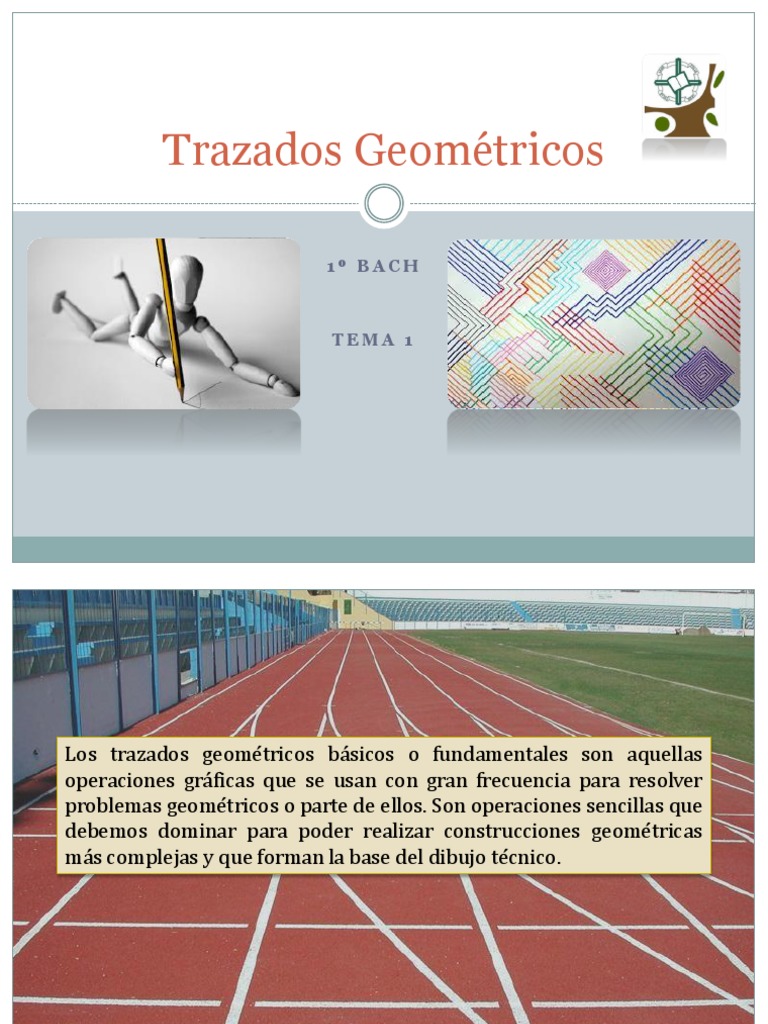 Trazados Geométricos

1º BACH

TEMA 1

Los trazados geométricos básicos o fundamentales son aquellas operaciones gráficas que se usan con gran frecuencia para resolver problemas geométricos o parte de ellos. Son operaciones sencillas que debemos dominar para poder realizar construcciones geométricas más complejas y que forman la base del dibujo técnico.